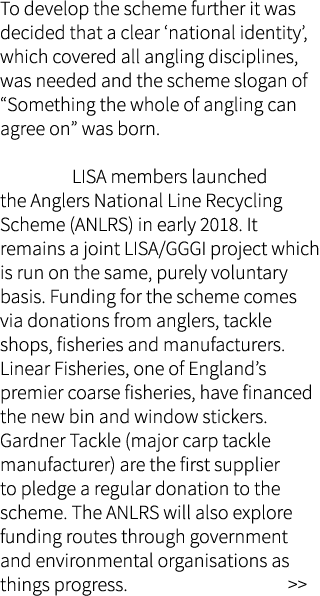 To develop the scheme further it was decided that a clear ‘national identity’, which covered all angling disciplines, was needed and the scheme slogan of “Something the whole of angling can agree on” was born.

LISA members launched the Anglers National Line Recycling Scheme (ANLRS) in early 2018. It remains a joint LISA/GGGI project which is run on the same, purely voluntary basis. Funding for the scheme comes via donations from anglers, tackle shops, fisheries and manufacturers. Linear Fisheries, one of England’s premier coarse fisheries, have financed the new bin and window stickers. Gardner Tackle (major carp tackle manufacturer) are the first supplier to pledge a regular donation to the scheme. The ANLRS will also explore funding routes through government and environmental organisations as things progress. >>